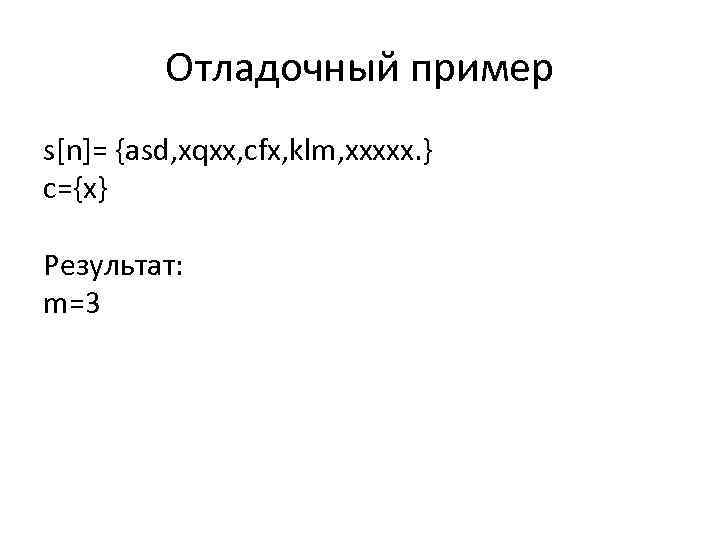 Отладочный пример

s[n]= {asd,xqxx,cfx,klm,xxxxx.}
c={x}

Результат:
m=3